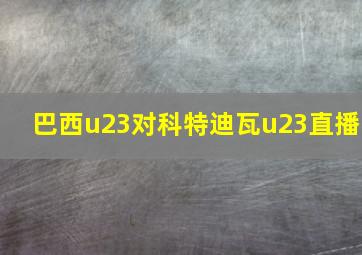 巴西u23对科特迪瓦u23直播